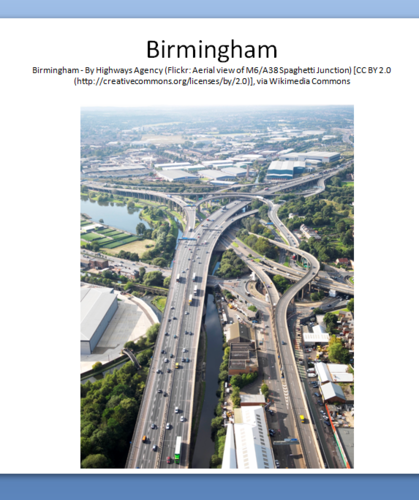 Birmingham

Birmingham - By Highways Agency (Flickr: Aerial view of M6/A38 Spaghetti Junction) [CC BY 2.0 (http://creativecommons.org/licenses/by/2.0)], via Wikimedia Commons